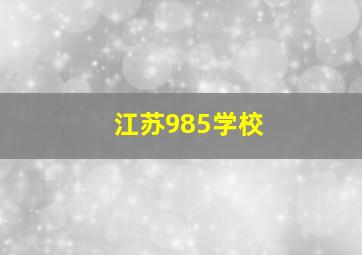 江苏985学校